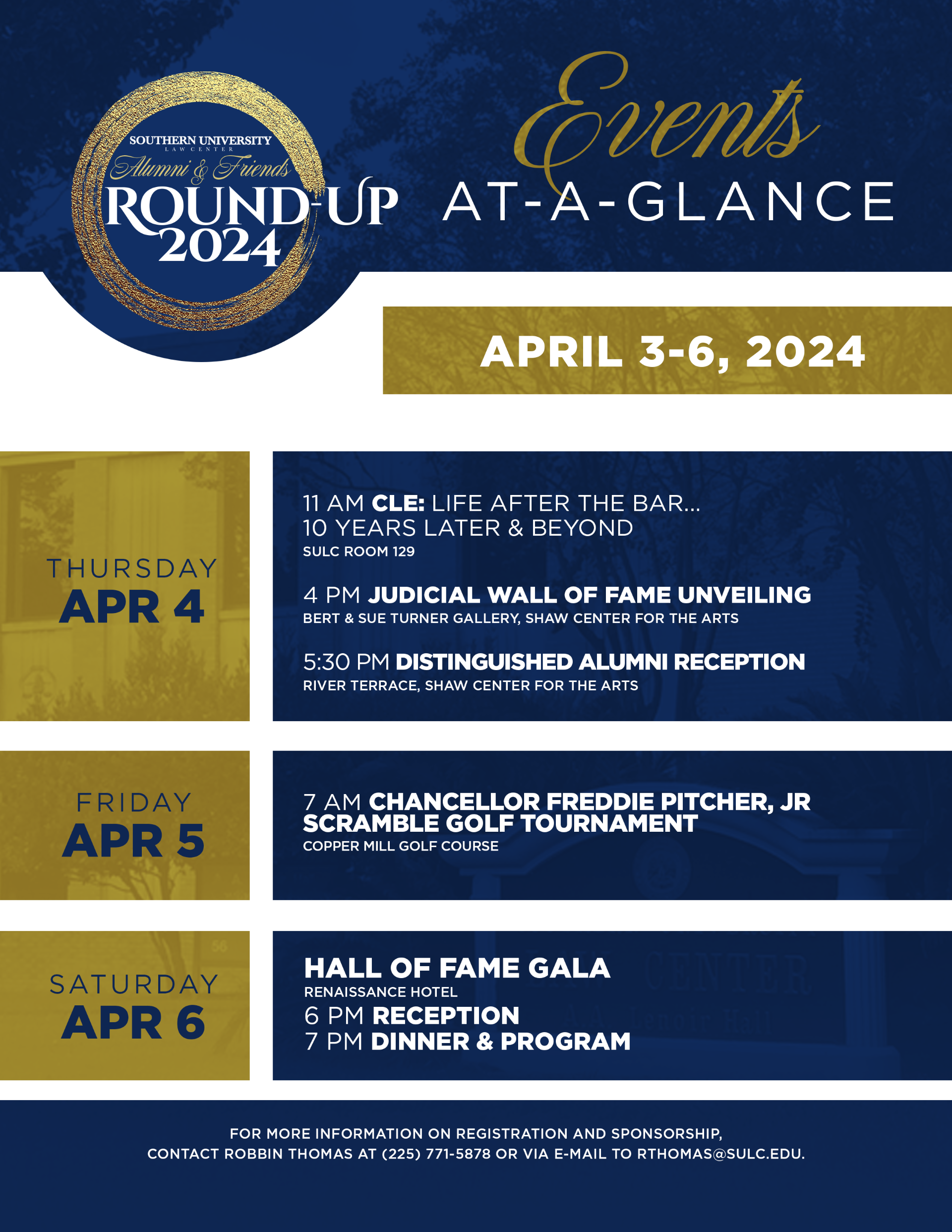 SOUTHERN UNIVERSITY
LAW CENTER
Alumni & Friends
ROUND-UP
2024

Events
AT-A-GLANCE

APRIL 3-6, 2024

THURSDAY
APR 4

11 AM CLE: LIFE AFTER THE BAR... 10 YEARS LATER & BEYOND
SULC ROOM 129

4 PM JUDICIAL WALL OF FAME UNVEILING
BERT & SUE TURNER GALLERY, SHAW CENTER FOR THE ARTS

5:30 PM DISTINGUISHED ALUMNI RECEPTION
RIVER TERRACE, SHAW CENTER FOR THE ARTS

FRIDAY
APR 5

7 AM CHANCELLOR FREDDIE PITCHER, JR SCRAMBLE GOLF TOURNAMENT
COPPER MILL GOLF COURSE

SATURDAY
APR 6

HALL OF FAME GALA
RENAISSANCE HOTEL
6 PM RECEPTION
7 PM DINNER & PROGRAM

FOR MORE INFORMATION ON REGISTRATION AND SPONSORSHIP, CONTACT ROBBIN THOMAS AT (225) 771-5878 OR VIA E-MAIL TO RTHOMAS@SULC.EDU.